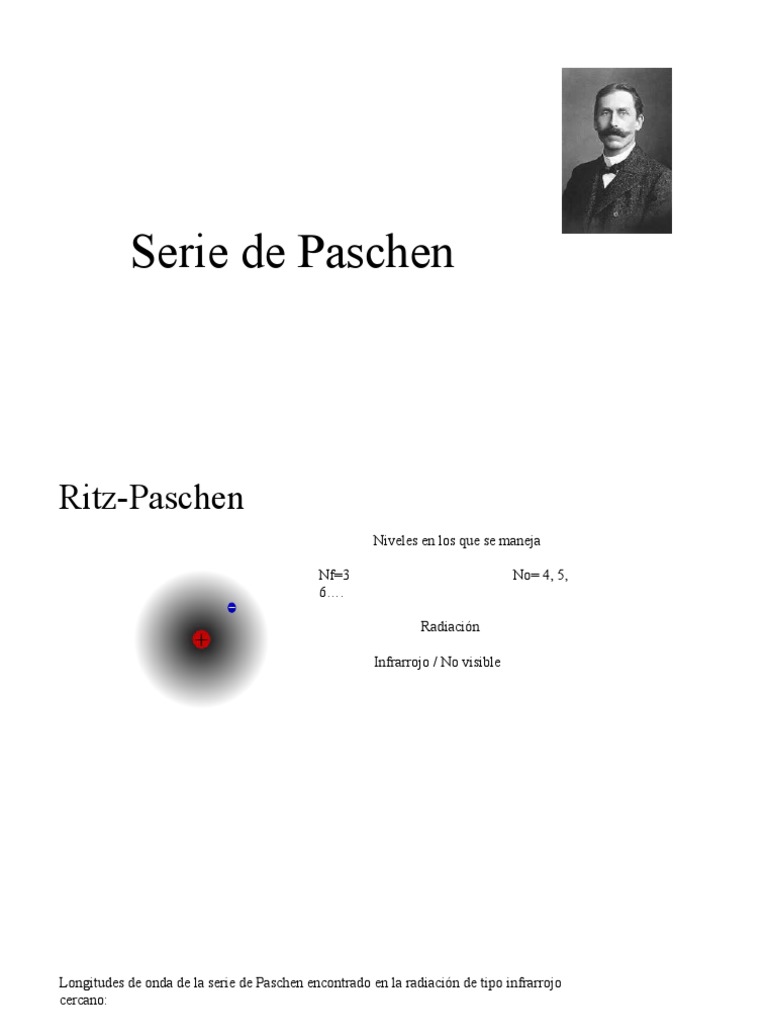 Serie de Paschen

Ritz-Paschen

Niveles en los que se maneja

Nf=3 No= 4, 5, 6….

Radiación

Infrarrojo / No visible

Longitudes de onda de la serie de Paschen encontrado en la radiación de tipo infrarrojo cercano: